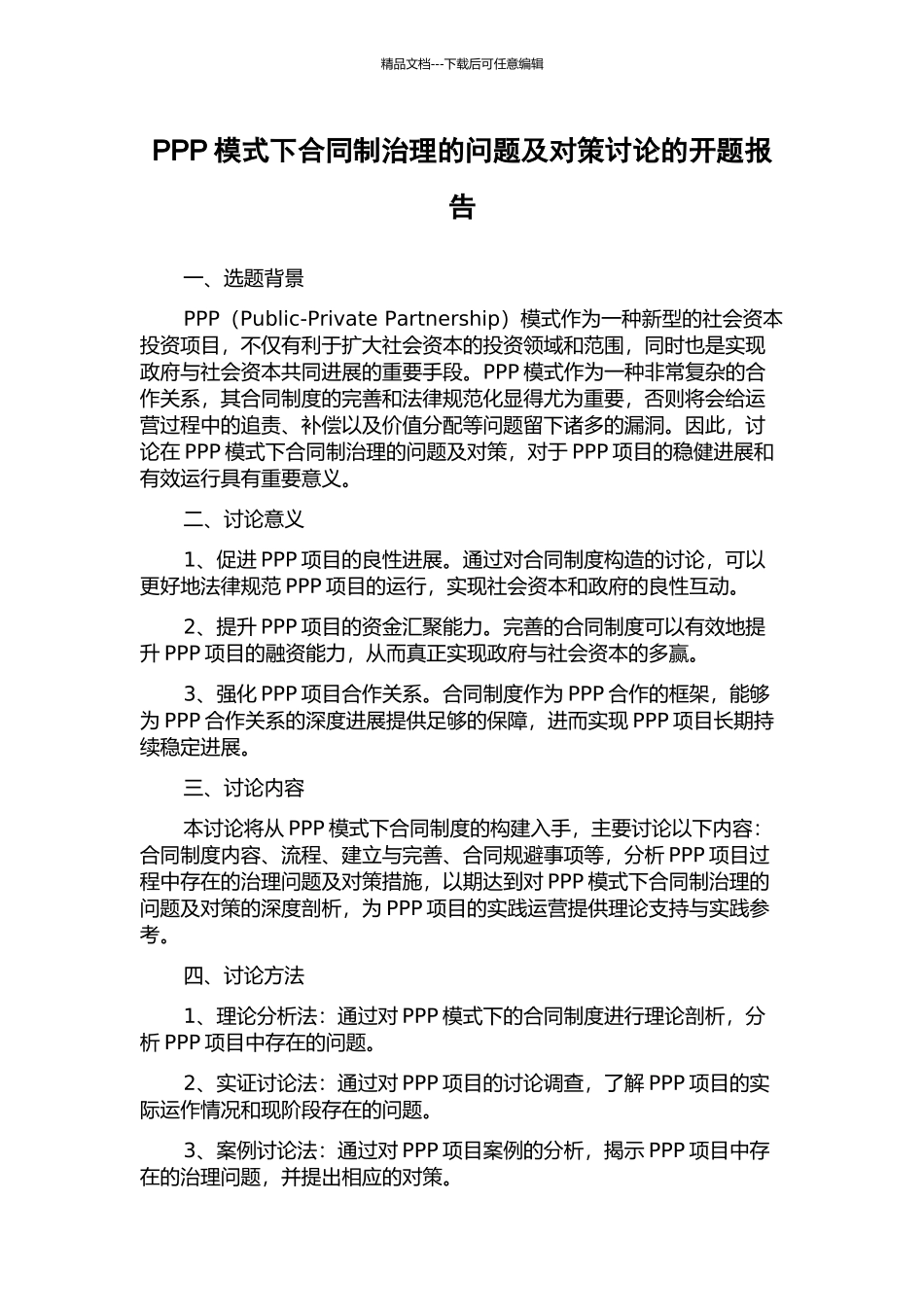 精品文档---下载后可任意编辑

PPP 模式下合同制治理的问题及对策讨论的开题报告

一、选题背景

PPP（Public-Private Partnership）模式作为一种新型的社会资本投资项目，不仅有利于扩大社会资本的投资领域和范围，同时也是实现政府与社会资本共同进展的重要手段。PPP 模式作为一种非常复杂的合作关系，其合同制度的完善和法律规范化显得尤为重要，否则将会给运营过程中的追责、补偿以及价值分配等问题留下诸多的漏洞。因此，讨论在 PPP 模式下合同制治理的问题及对策，对于 PPP 项目的稳健进展和有效运行具有重要意义。

二、讨论意义

1、促进 PPP 项目的良性进展。通过对合同制度构造的讨论，可以更好地法律规范 PPP 项目的运行，实现社会资本和政府的良性互动。

2、提升 PPP 项目的资金汇聚能力。完善的合同制度可以有效地提升 PPP 项目的融资能力，从而真正实现政府与社会资本的多赢。

3、强化 PPP 项目合作关系。合同制度作为 PPP 合作的框架，能够为 PPP 合作关系的深度进展提供足够的保障，进而实现 PPP 项目长期持续稳定进展。

三、讨论内容

本讨论将从 PPP 模式下合同制度的构建入手，主要讨论以下内容：合同制度内容、流程、建立与完善、合同规避事项等，分析 PPP 项目过程中存在的治理问题及对策措施，以期达到对 PPP 模式下合同制治理的问题及对策的深度剖析，为 PPP 项目的实践运营提供理论支持与实践参考。

四、讨论方法

1、理论分析法：通过对 PPP 模式下的合同制度进行理论剖析，分析 PPP 项目中存在的问题。

2、实证讨论法：通过对 PPP 项目的讨论调查，了解 PPP 项目的实际运作情况和现阶段存在的问题。

3、案例讨论法：通过对 PPP 项目案例的分析，揭示 PPP 项目中存在的治理问题，并提出相应的对策。